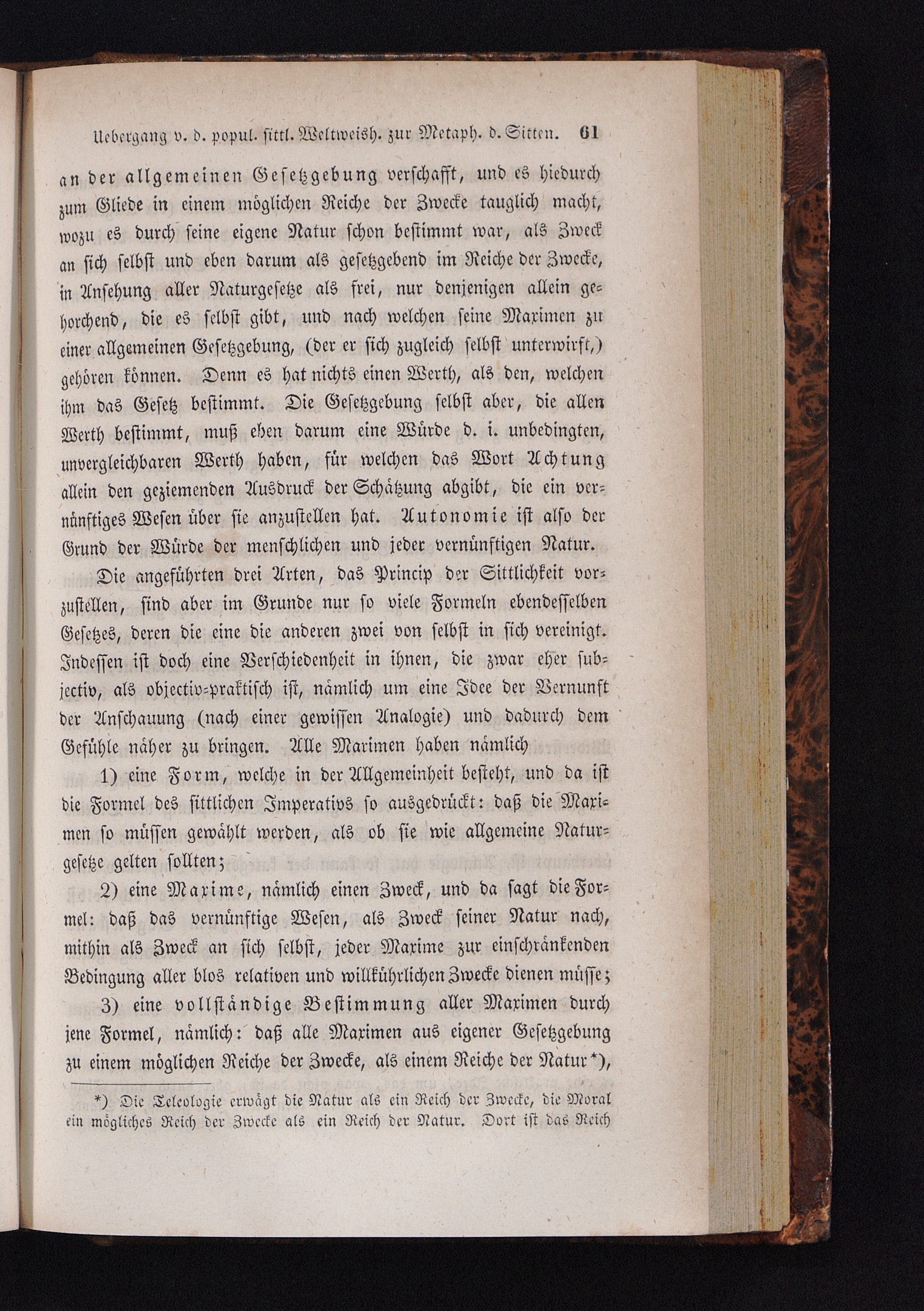 Uebergang v. d. popul. sittl. Weltweish. zur Metaph. d. Sitten. 61

an der allgemeinen Gesetzgebung verschafft, und es hiedurch zum Gliede in einem möglichen Reiche der Zwecke tauglich macht, wozu es durch seine eigene Natur schon bestimmt war, als Zweck an sich selbst und eben darum als gesetzgebend im Reiche der Zwecke, in Ansehung aller Naturgesetze als frei, nur denjenigen allein gehorchend, die es selbst gibt, und nach welchen seine Maximen zu einer allgemeinen Gesetzgebung, (der er sich zugleich selbst unterwirft,) gehören können. Denn es hat nichts einen Werth, als den, welchen ihm das Gesetz bestimmt. Die Gesetzgebung selbst aber, die allen Werth bestimmt, muß eben darum eine Würde d. i. unbedingten, unvergleichbaren Werth haben, für welchen das Wort Achtung allein den geziemenden Ausdruck der Schätzung abgibt, die ein vernünftiges Wesen über sie anzustellen hat. Autonomie ist also der Grund der Würde der menschlichen und jeder vernünftigen Natur.

Die angeführten drei Arten, das Princip der Sittlichkeit vorzustellen, sind aber im Grunde nur so viele Formeln ebendesselben Gesetzes, deren die eine die anderen zwei von selbst in sich vereinigt. Indessen ist doch eine Verschiedenheit in ihnen, die zwar eher subjectiv, als objectiv-praktisch ist, nämlich um eine Idee der Vernunft der Anschauung (nach einer gewissen Analogie) und dadurch dem Gefühle näher zu bringen. Alle Maximen haben nämlich

1) eine Form, welche in der Allgemeinheit besteht, und da ist die Formel des sittlichen Imperativs so ausgedrückt: daß die Maximen so müssen gewählt werden, als ob sie wie allgemeine Naturgesetze gelten sollten;

2) eine Maxime, nämlich einen Zweck, und da sagt die Formel: daß das vernünftige Wesen, als Zweck seiner Natur nach, mithin als Zweck an sich selbst, jeder Maxime zur einschränkenden Bedingung aller blos relativen und willkührlichen Zwecke dienen müsse;

3) eine vollständige Bestimmung aller Maximen durch jene Formel, nämlich: daß alle Maximen aus eigener Gesetzgebung zu einem möglichen Reiche der Zwecke, als einem Reiche der Natur*),

*) Die Teleologie erwägt die Natur als ein Reich der Zwecke, die Moral ein mögliches Reich der Zwecke als ein Reich der Natur. Dort ist das Reich